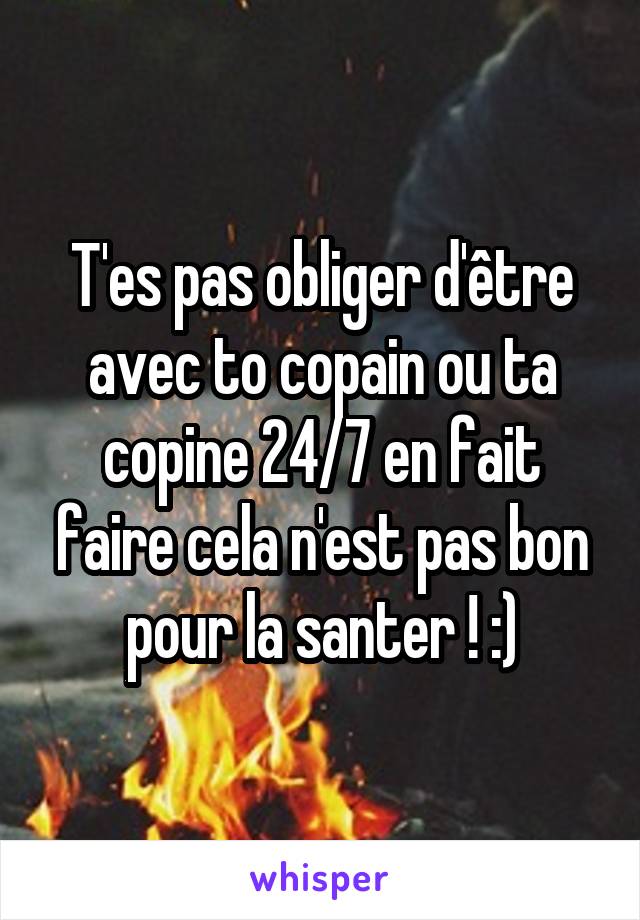 T'es pas obliger d'être avec to copain ou ta copine 24/7 en fait faire cela n'est pas bon pour la santer ! :)

whisper